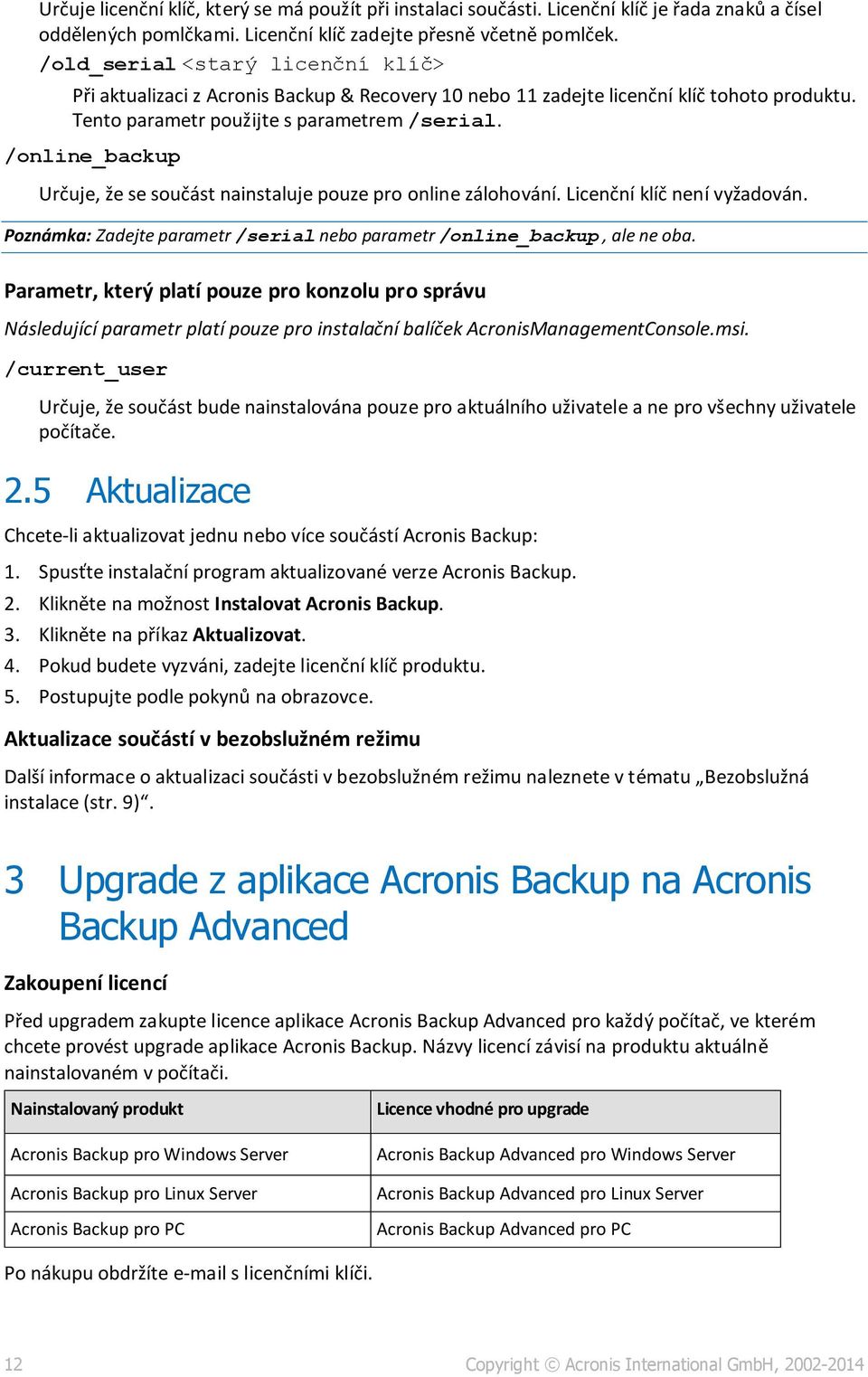 Určuje licenční klíč, který se má použít při instalaci součásti. Licenční klíč je řada znaků a čísel oddělených pomlčkami. Licenční klíč zadejte přesně včetně pomlček.

/old_serial <starý licenční klíč>

Při aktualizaci z Acronis Backup & Recovery 10 nebo 11 zadejte licenční klíč tohoto produktu. Tento parametr použijte s parametrem /serial.

/online_backup

Určuje, že se součást nainstaluje pouze pro online zálohování. Licenční klíč není vyžadován.

Poznámka: Zadejte parametr /serial nebo parametr /online_backup, ale ne oba.

Parametr, který platí pouze pro konzolu pro správu

Následující parametr platí pouze pro instalační balíček AcronisManagementConsole.msi.

/current_user

Určuje, že součást bude nainstalována pouze pro aktuálního uživatele a ne pro všechny uživatele počítače.

2.5 Aktualizace

Chcete-li aktualizovat jednu nebo více součástí Acronis Backup:

1. Spusťte instalační program aktualizované verze Acronis Backup.
2. Klikněte na možnost Instalovat Acronis Backup.
3. Klikněte na příkaz Aktualizovat.
4. Pokud budete vyzváni, zadejte licenční klíč produktu.
5. Postupujte podle pokynů na obrazovce.

Aktualizace součástí v bezobslužném režimu

Další informace o aktualizaci součásti v bezobslužném režimu naleznete v tématu „Bezobslužná instalace (str. 9)“.

3 Upgrade z aplikace Acronis Backup na Acronis Backup Advanced

Zakoupení licencí

Před upgradem zakupte licence aplikace Acronis Backup Advanced pro každý počítač, ve kterém chcete provést upgrade aplikace Acronis Backup. Názvy licencí závisí na produktu aktuálně nainstalovaném v počítači.

| Nainstalovaný produkt | Licence vhodné pro upgrade |
|---|---|
| Acronis Backup pro Windows Server | Acronis Backup Advanced pro Windows Server |
| Acronis Backup pro Linux Server | Acronis Backup Advanced pro Linux Server |
| Acronis Backup pro PC | Acronis Backup Advanced pro PC |

Po nákupu obdržíte e-mail s licenčními klíči.

12 Copyright © Acronis International GmbH, 2002-2014